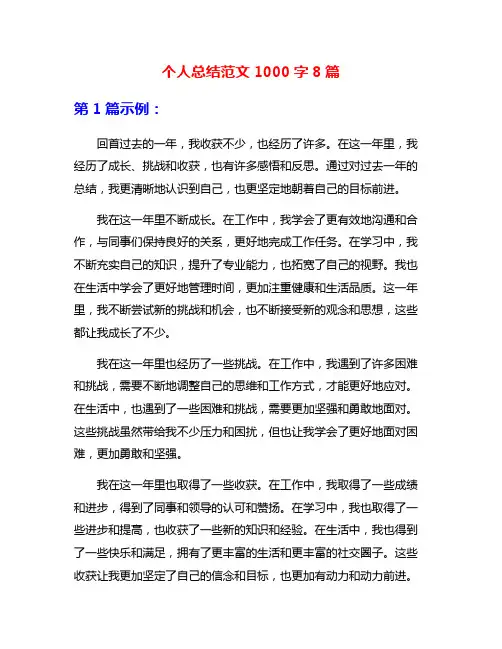 个人总结范文 1000 字 8 篇

第 1 篇示例：

回首过去的一年，我收获不少，也经历了许多。在这一年里，我经历了成长、挑战和收获，也有许多感悟和反思。通过对过去一年的总结，我更清晰地认识到自己，也更坚定地朝着自己的目标前进。

我在这一年里不断成长。在工作中，我学会了更有效地沟通和合作，与同事们保持良好的关系，更好地完成工作任务。在学习中，我不断充实自己的知识，提升了专业能力，也拓宽了自己的视野。我也在生活中学会了更好地管理时间，更加注重健康和生活品质。这一年里，我不断尝试新的挑战和机会，也不断接受新的观念和思想，这些都让我成长了不少。

我在这一年里也经历了一些挑战。在工作中，我遇到了许多困难和挑战，需要不断地调整自己的思维和工作方式，才能更好地应对。在生活中，也遇到了一些困难和挑战，需要更加坚强和勇敢地面对。这些挑战虽然带给我不少压力和困扰，但也让我学会了更好地面对困难，更加勇敢和坚强。

我在这一年里也取得了一些收获。在工作中，我取得了一些成绩和进步，得到了同事和领导的认可和赞扬。在学习中，我也取得了一些进步和提高，也收获了一些新的知识和经验。在生活中，我也得到了一些快乐和满足，拥有了更丰富的生活和更丰富的社交圈子。这些收获让我更加坚定了自己的信念和目标，也更加有动力和动力前进。